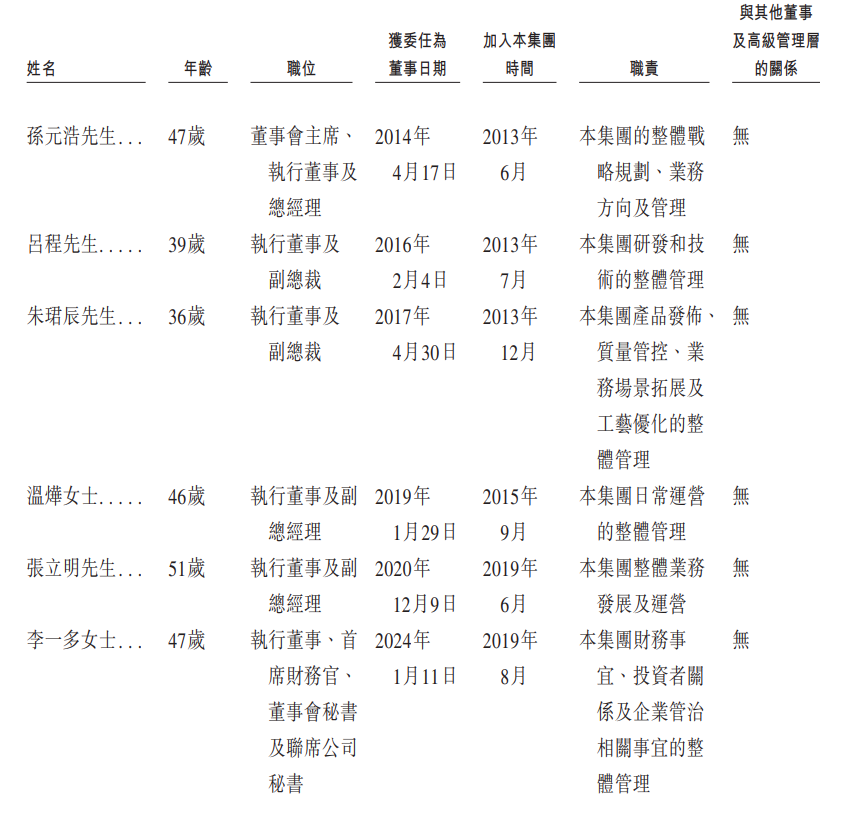 | 姓名 | 年齡 | 職位 | 獲委任為董事日期 | 加入本集團時間 | 職責 | 與其他董事及高級管理層的關係 |
|---|---|---|---|---|---|---|
| 孫元浩先生... | 47歲 | 董事會主席、執行董事及總經理 | 2014年4月17日 | 2013年6月 | 本集團的整體戰略規劃、業務方向及管理 | 無 |
| 呂程先生..... | 39歲 | 執行董事及副總裁 | 2016年2月4日 | 2013年7月 | 本集團研發和技術的整體管理 | 無 |
| 朱珺辰先生... | 36歲 | 執行董事及副總裁 | 2017年4月30日 | 2013年12月 | 本集團產品發佈、質量管控、業務場景拓展及工藝優化的整體管理 | 無 |
| 溫燁女士..... | 46歲 | 執行董事及副總經理 | 2019年1月29日 | 2015年9月 | 本集團日常運營的整體管理 | 無 |
| 張立明先生... | 51歲 | 執行董事及副總經理 | 2020年12月9日 | 2019年6月 | 本集團整體業務發展及運營 | 無 |
| 李一多女士... | 47歲 | 執行董事、首席財務官、董事會秘書及聯席公司秘書 | 2024年1月11日 | 2019年8月 | 本集團財務事宜、投資者關係及企業管治相關事宜的整體管理 | 無 |